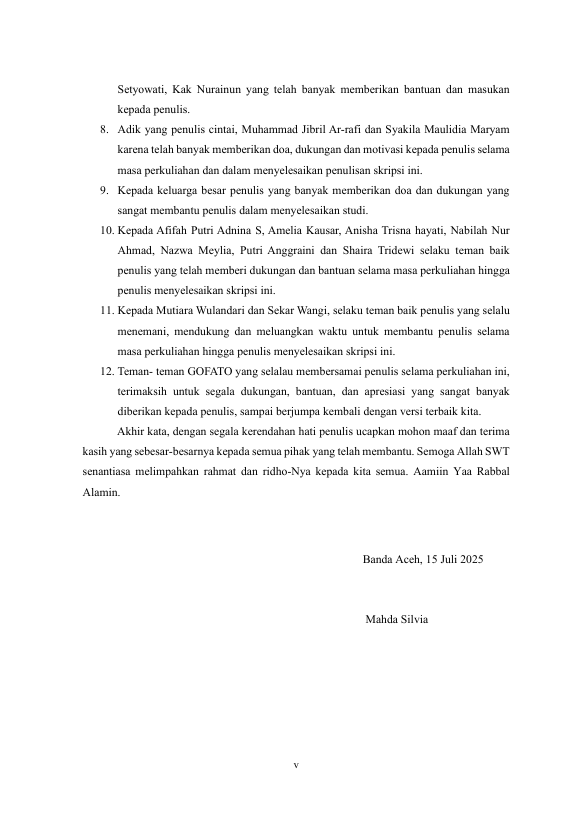 Setyowati, Kak Nurainun yang telah banyak memberikan bantuan dan masukan kepada penulis.

8. Adik yang penulis cintai, Muhammad Jibril Ar-rafi dan Syakila Maulidia Maryam karena telah banyak memberikan doa, dukungan dan motivasi kepada penulis selama masa perkuliahan dan dalam menyelesaikan penulisan skripsi ini.

9. Kepada keluarga besar penulis yang banyak memberikan doa dan dukungan yang sangat membantu penulis dalam menyelesaikan studi.

10. Kepada Afifah Putri Adnina S, Amelia Kausar, Anisha Trisna hayati, Nabilah Nur Ahmad, Nazwa Meylia, Putri Anggraini dan Shaira Tridewi selaku teman baik penulis yang telah memberi dukungan dan bantuan selama masa perkuliahan hingga penulis menyelesaikan skripsi ini.

11. Kepada Mutiara Wulandari dan Sekar Wangi, selaku teman baik penulis yang selalu menemani, mendukung dan meluangkan waktu untuk membantu penulis selama masa perkuliahan hingga penulis menyelesaikan skripsi ini.

12. Teman- teman GOFATO yang selalau membersamai penulis selama perkuliahan ini, terimaksih untuk segala dukungan, bantuan, dan apresiasi yang sangat banyak diberikan kepada penulis, sampai berjumpa kembali dengan versi terbaik kita.

Akhir kata, dengan segala kerendahan hati penulis ucapkan mohon maaf dan terima kasih yang sebesar-besarnya kepada semua pihak yang telah membantu. Semoga Allah SWT senantiasa melimpahkan rahmat dan ridho-Nya kepada kita semua. Aamiin Yaa Rabbal Alamin.

Banda Aceh, 15 Juli 2025

Mahda Silvia

v